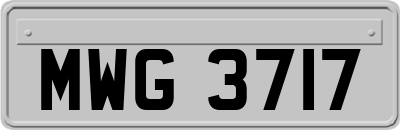 MWG 3717